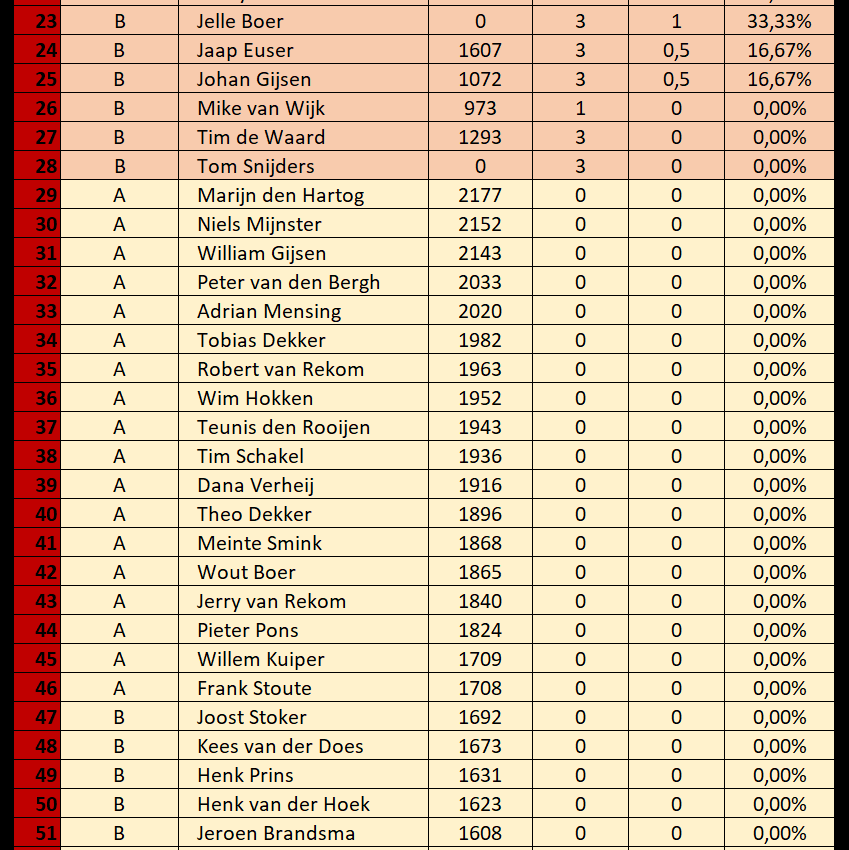 | 23 | B | Jelle Boer | 0 | 3 | 1 | 33,33% |
|---|---|---|---|---|---|---|
| 24 | B | Jaap Euser | 1607 | 3 | 0,5 | 16,67% |
| 25 | B | Johan Gijsen | 1072 | 3 | 0,5 | 16,67% |
| 26 | B | Mike van Wijk | 973 | 1 | 0 | 0,00% |
| 27 | B | Tim de Waard | 1293 | 3 | 0 | 0,00% |
| 28 | B | Tom Snijders | 0 | 3 | 0 | 0,00% |
| 29 | A | Marijn den Hartog | 2177 | 0 | 0 | 0,00% |
| 30 | A | Niels Mijnster | 2152 | 0 | 0 | 0,00% |
| 31 | A | William Gijsen | 2143 | 0 | 0 | 0,00% |
| 32 | A | Peter van den Bergh | 2033 | 0 | 0 | 0,00% |
| 33 | A | Adrian Mensing | 2020 | 0 | 0 | 0,00% |
| 34 | A | Tobias Dekker | 1982 | 0 | 0 | 0,00% |
| 35 | A | Robert van Rekom | 1963 | 0 | 0 | 0,00% |
| 36 | A | Wim Hokken | 1952 | 0 | 0 | 0,00% |
| 37 | A | Teunis den Rooijen | 1943 | 0 | 0 | 0,00% |
| 38 | A | Tim Schakel | 1936 | 0 | 0 | 0,00% |
| 39 | A | Dana Verheij | 1916 | 0 | 0 | 0,00% |
| 40 | A | Theo Dekker | 1896 | 0 | 0 | 0,00% |
| 41 | A | Meinte Smink | 1868 | 0 | 0 | 0,00% |
| 42 | A | Wout Boer | 1865 | 0 | 0 | 0,00% |
| 43 | A | Jerry van Rekom | 1840 | 0 | 0 | 0,00% |
| 44 | A | Pieter Pons | 1824 | 0 | 0 | 0,00% |
| 45 | A | Willem Kuiper | 1709 | 0 | 0 | 0,00% |
| 46 | A | Frank Stoute | 1708 | 0 | 0 | 0,00% |
| 47 | B | Joost Stoker | 1692 | 0 | 0 | 0,00% |
| 48 | B | Kees van der Does | 1673 | 0 | 0 | 0,00% |
| 49 | B | Henk Prins | 1631 | 0 | 0 | 0,00% |
| 50 | B | Henk van der Hoek | 1623 | 0 | 0 | 0,00% |
| 51 | B | Jeroen Brandsma | 1608 | 0 | 0 | 0,00% |